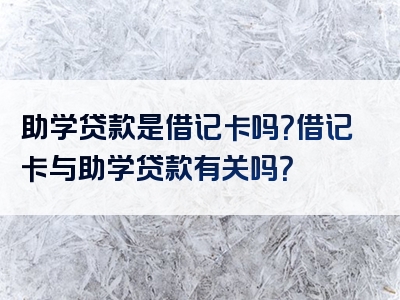 助学贷款是借记卡吗?借记卡与助学贷款有关吗?